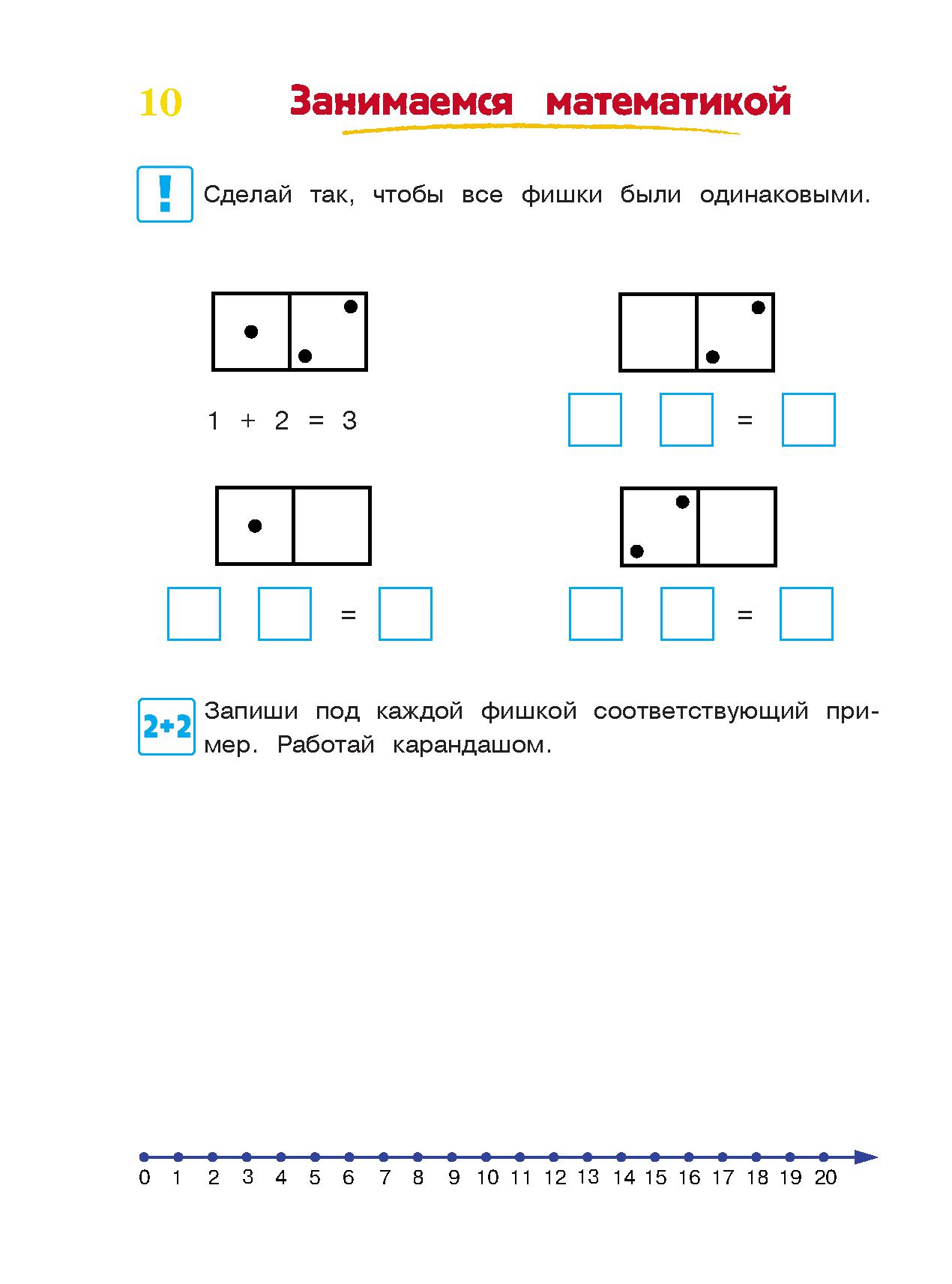 10 Занимаемся математикой

! Сделай так, чтобы все фишки были одинаковыми.

$1 + 2 = 3$

=

=

=

2+2 Запиши под каждой фишкой соответствующий пример. Работай карандашом.

0 1 2 3 4 5 6 7 8 9 10 11 12 13 14 15 16 17 18 19 20